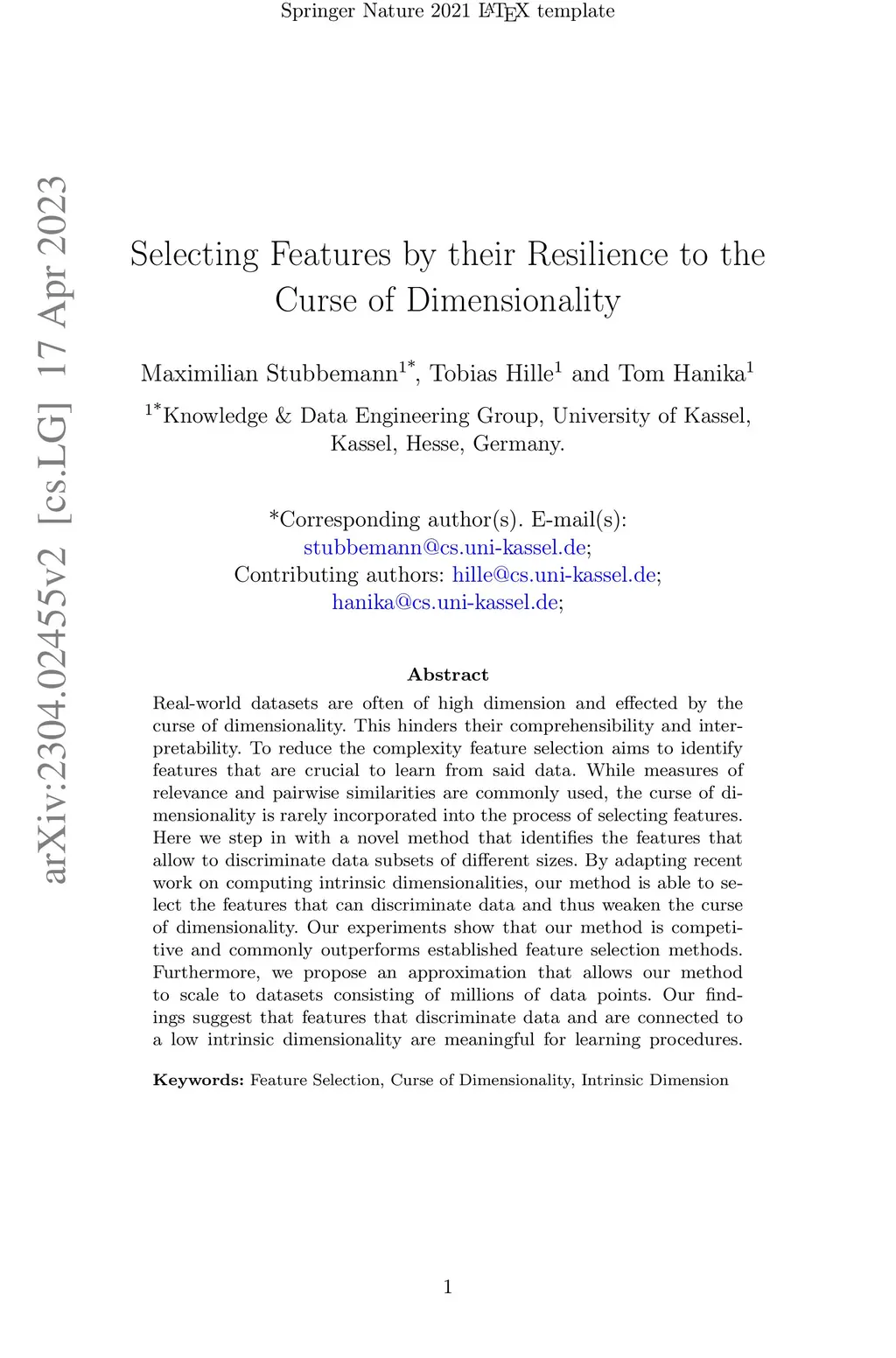 Springer Nature 2021 LaTeX template

arXiv:2304.02455v2 [cs.LG] 17 Apr 2023

Selecting Features by their Resilience to the Curse of Dimensionality

Maximilian Stubbemann$^{1*}$, Tobias Hille$^{1}$ and Tom Hanika$^{1}$

$^{1*}$Knowledge & Data Engineering Group, University of Kassel, Kassel, Hesse, Germany.

*Corresponding author(s). E-mail(s): stubbemann@cs.uni-kassel.de;
Contributing authors: hille@cs.uni-kassel.de; hanika@cs.uni-kassel.de;

Abstract

Real-world datasets are often of high dimension and effected by the curse of dimensionality. This hinders their comprehensibility and interpretability. To reduce the complexity feature selection aims to identify features that are crucial to learn from said data. While measures of relevance and pairwise similarities are commonly used, the curse of dimensionality is rarely incorporated into the process of selecting features. Here we step in with a novel method that identifies the features that allow to discriminate data subsets of different sizes. By adapting recent work on computing intrinsic dimensionalities, our method is able to select the features that can discriminate data and thus weaken the curse of dimensionality. Our experiments show that our method is competitive and commonly outperforms established feature selection methods. Furthermore, we propose an approximation that allows our method to scale to datasets consisting of millions of data points. Our findings suggest that features that discriminate data and are connected to a low intrinsic dimensionality are meaningful for learning procedures.

Keywords: Feature Selection, Curse of Dimensionality, Intrinsic Dimension

1